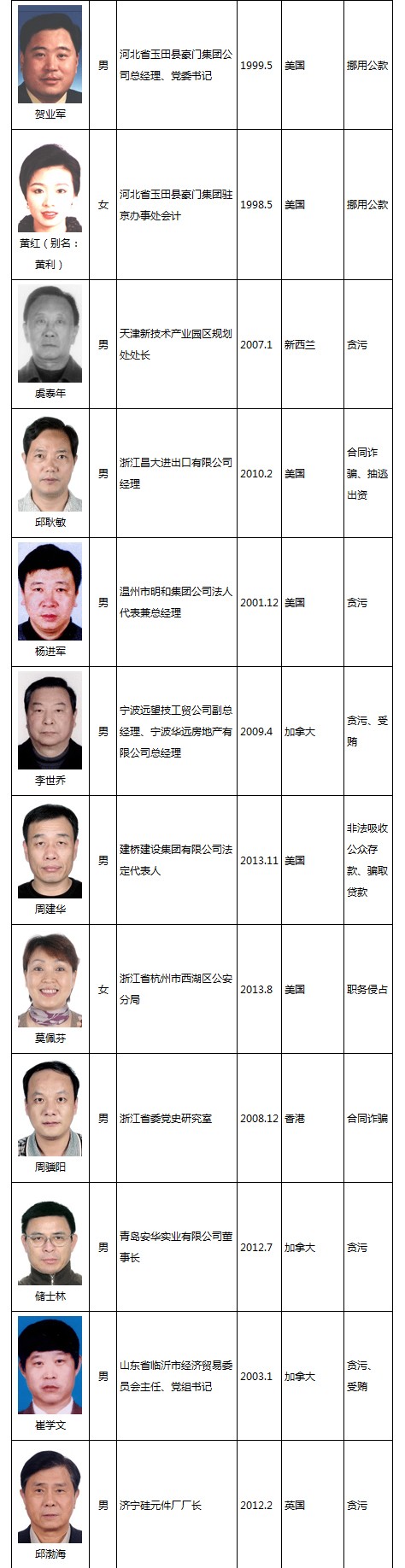 | 贺业军 | 男 | 河北省玉田县豪门集团公司总经理、党委书记 | 1999.5 | 美国 | 挪用公款 |
|---|---|---|---|---|---|
| 黄红（别名：黄利） | 女 | 河北省玉田县豪门集团驻京办事处会计 | 1998.5 | 美国 | 挪用公款 |
| 虞泰年 | 男 | 天津新技术产业园区规划处处长 | 2007.1 | 新西兰 | 贪污 |
| 邱耿敏 | 男 | 浙江昌大进出口有限公司经理 | 2010.2 | 美国 | 合同诈骗、抽逃出资 |
| 杨进军 | 男 | 温州市明和集团公司法人代表兼总经理 | 2001.12 | 美国 | 贪污 |
| 李世乔 | 男 | 宁波远望技工贸公司副总经理、宁波华远房地产有限公司总经理 | 2009.4 | 加拿大 | 贪污、受贿 |
| 周建华 | 男 | 建桥建设集团有限公司法定代表人 | 2013.11 | 美国 | 非法吸收公众存款、骗取贷款 |
| 莫佩芬 | 女 | 浙江省杭州市西湖区公安分局 | 2013.8 | 美国 | 职务侵占 |
| 周骥阳 | 男 | 浙江省委党史研究室 | 2008.12 | 香港 | 合同诈骗 |
| 储士林 | 男 | 青岛安华实业有限公司董事长 | 2012.7 | 加拿大 | 贪污 |
| 崔学文 | 男 | 山东省临沂市经济贸易委员会主任、党组书记 | 2003.1 | 加拿大 | 贪污、受贿 |
| 邱渤海 | 男 | 济宁硅元件厂厂长 | 2012.2 | 英国 | 贪污 |